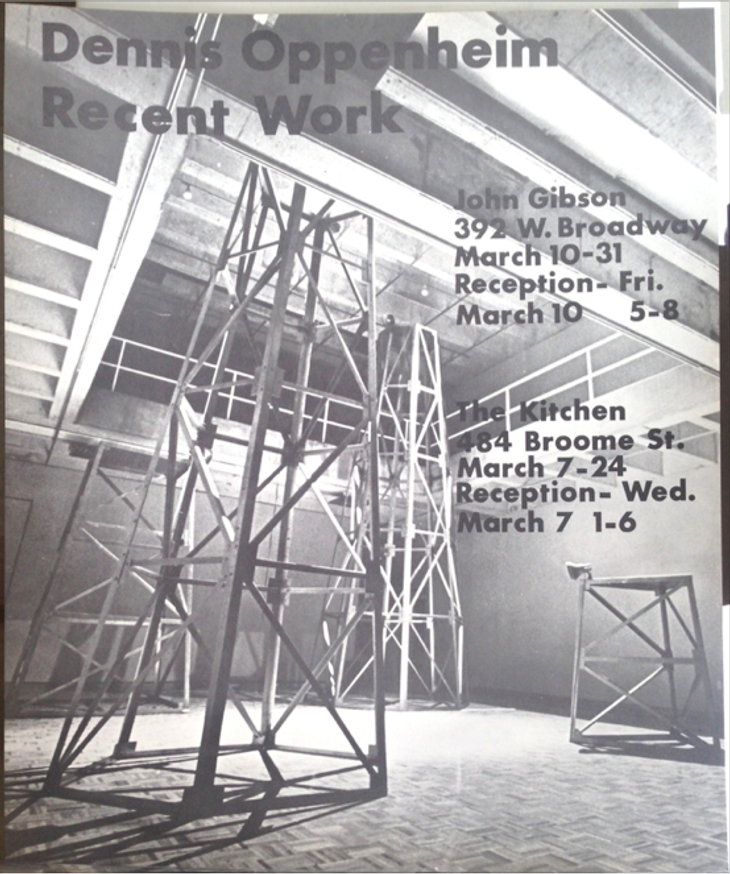 Dennis Oppenheim
Recent Work

John Gibson
392 W. Broadway
March 10-31
Reception- Fri.
March 10 5-8

The Kitchen
484 Broome St.
March 7-24
Reception- Wed.
March 7 1-6